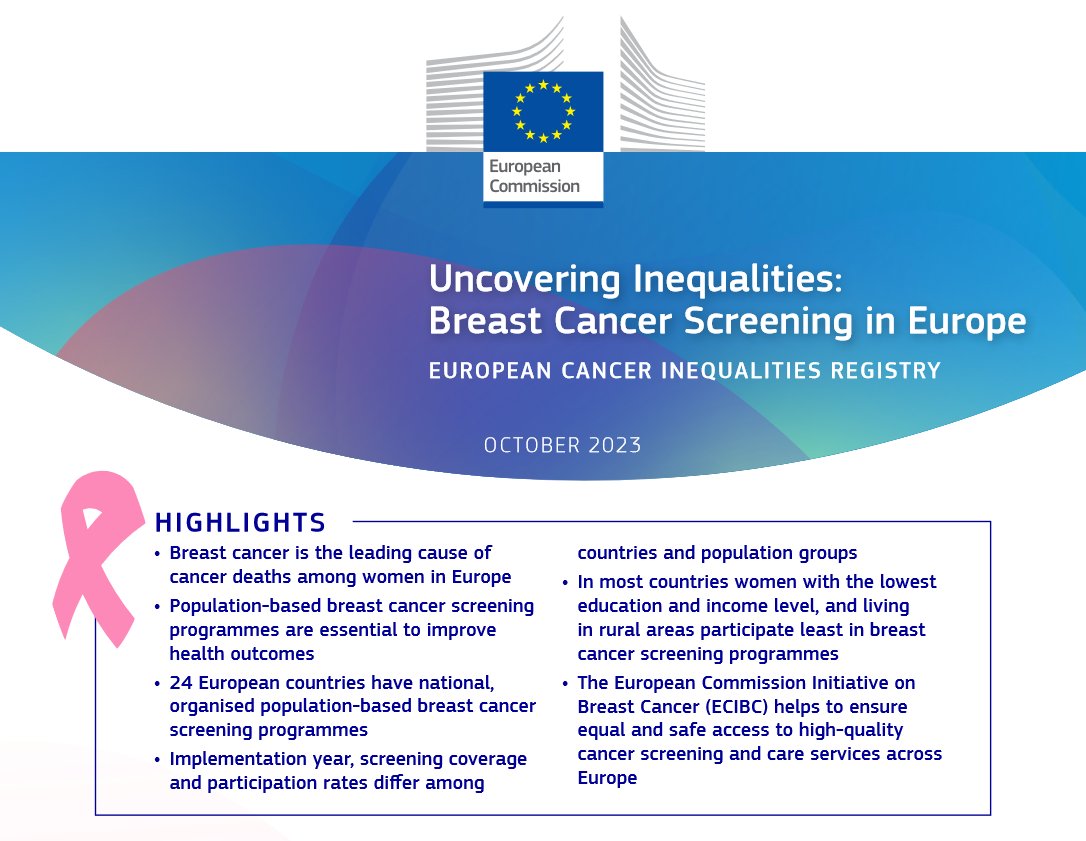 European Commission

Uncovering Inequalities: Breast Cancer Screening in Europe

EUROPEAN CANCER INEQUALITIES REGISTRY

OCTOBER 2023

HIGHLIGHTS

• Breast cancer is the leading cause of cancer deaths among women in Europe
• Population-based breast cancer screening programmes are essential to improve health outcomes
• 24 European countries have national, organised population-based breast cancer screening programmes
• Implementation year, screening coverage and participation rates differ among countries and population groups
• In most countries women with the lowest education and income level, and living in rural areas participate least in breast cancer screening programmes
• The European Commission Initiative on Breast Cancer (ECIBC) helps to ensure equal and safe access to high-quality cancer screening and care services across Europe